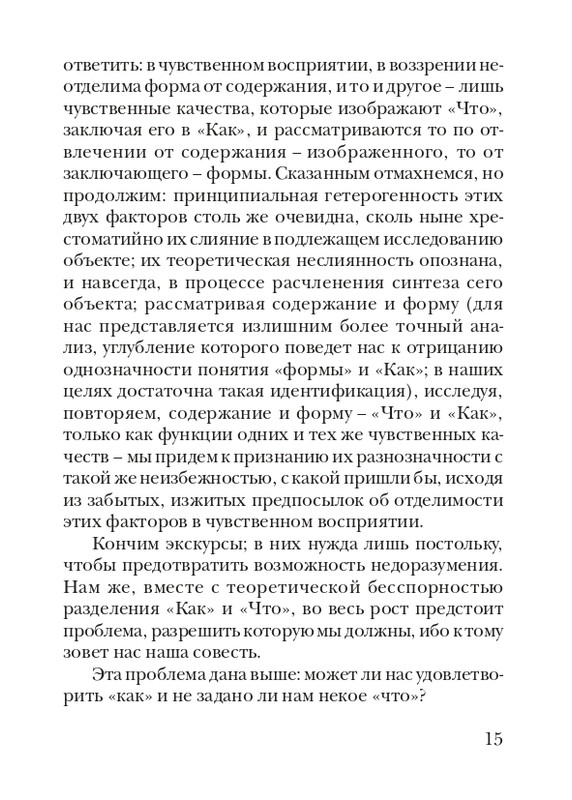 ответить: в чувственном восприятии, в воззрении неотделима форма от содержания, и то и другое – лишь чувственные качества, которые изображают «Что», заключая его в «Как», и рассматриваются то по отвлечении от содержания – изображенного, то от заключающего – формы. Сказанным отмахнемся, но продолжим: принципиальная гетерогенность этих двух факторов столь же очевидна, сколь ныне хрестоматийно их слияние в подлежащем исследованию объекте; их теоретическая неслиянность опознана, и навсегда, в процессе расчленения синтеза сего объекта; рассматривая содержание и форму (для нас представляется излишним более точный анализ, углубление которого поведет нас к отрицанию однозначности понятия «формы» и «Как»; в наших целях достаточна такая идентификация), исследуя, повторяем, содержание и форму – «Что» и «Как», только как функции одних и тех же чувственных качеств – мы придем к признанию их разнозначности с такой же неизбежностью, с какой пришли бы, исходя из забытых, изжитых предпосылок об отделимости этих факторов в чувственном восприятии.

Кончим экскурсы; в них нужда лишь постольку, чтобы предотвратить возможность недоразумения. Нам же, вместе с теоретической бесспорностью разделения «Как» и «Что», во весь рост предстоит проблема, разрешить которую мы должны, ибо к тому зовет нас наша совесть.

Эта проблема дана выше: может ли нас удовлетворить «как» и не задано ли нам некое «что»?

15